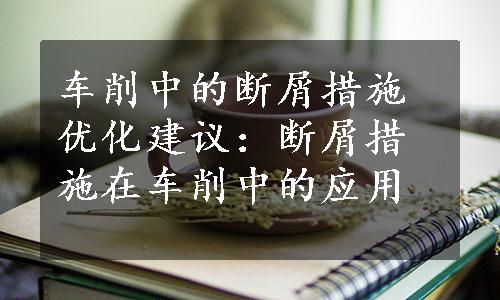 车削中的断屑措施优化建议：断屑措施在车削中的应用